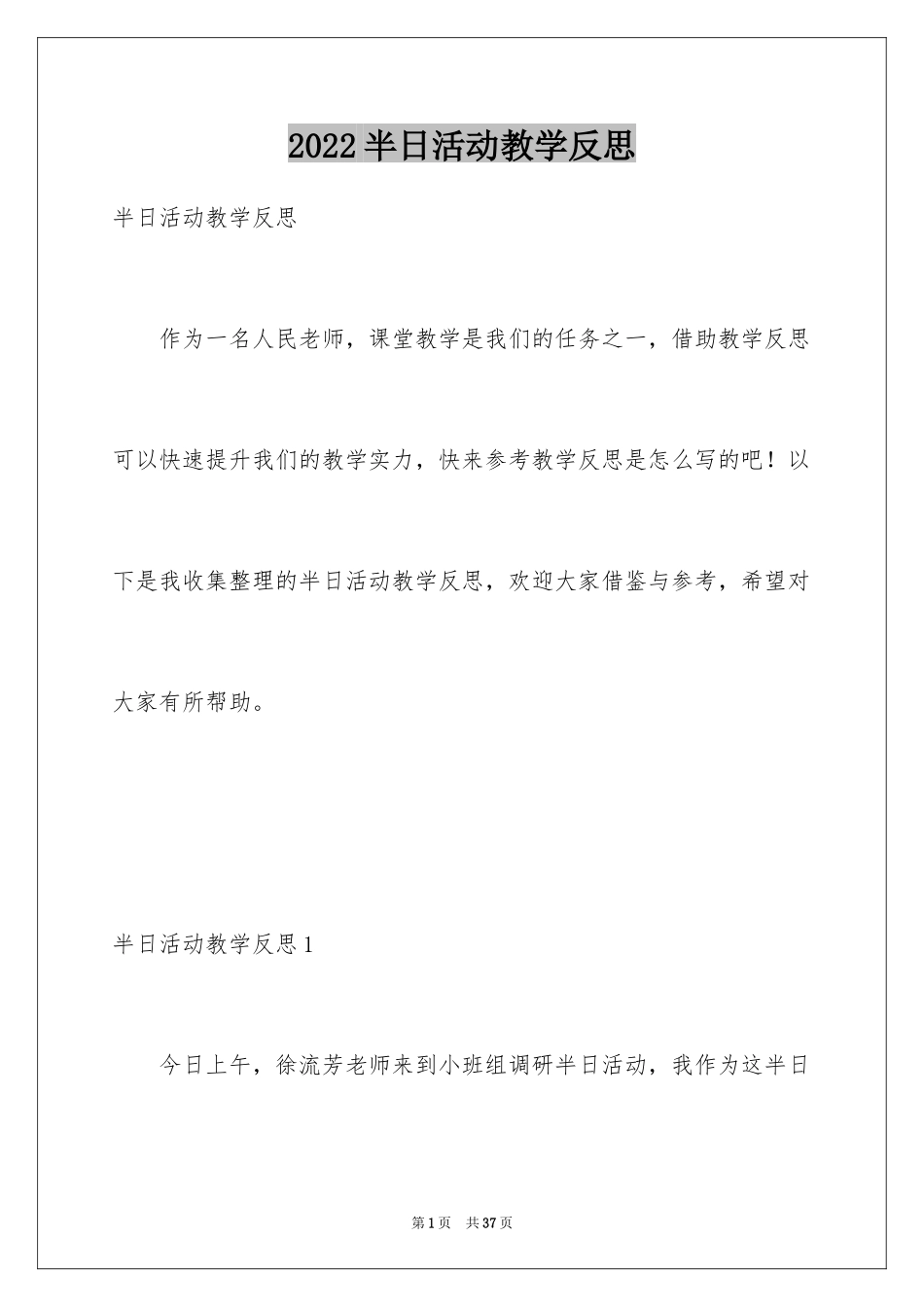 2022半日活动教学反思

半日活动教学反思

作为一名人民老师，课堂教学是我们的任务之一，借助教学反思可以快速提升我们的教学实力，快来参考教学反思是怎么写的吧！以下是我收集整理的半日活动教学反思，欢迎大家借鉴与参考，希望对大家有所帮助。

半日活动教学反思1

今日上午，徐流芳老师来到小班组调研半日活动，我作为这半日

第1页 共37页